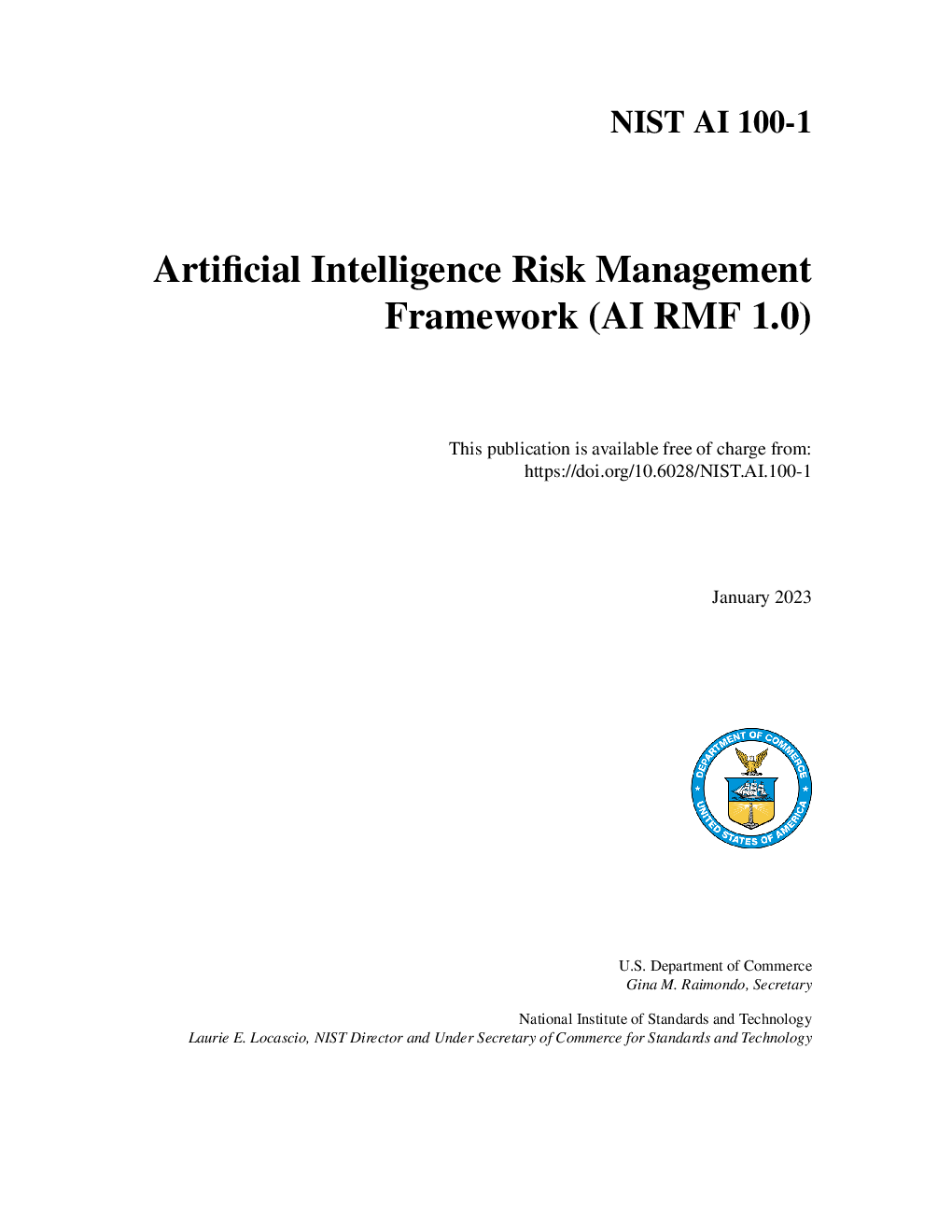 NIST AI 100-1

Artificial Intelligence Risk Management Framework (AI RMF 1.0)

This publication is available free of charge from: https://doi.org/10.6028/NIST.AI.100-1

January 2023

DEPARTMENT OF COMMERCE
UNITED STATES OF AMERICA

U.S. Department of Commerce
Gina M. Raimondo, Secretary

National Institute of Standards and Technology
Laurie E. Locascio, NIST Director and Under Secretary of Commerce for Standards and Technology